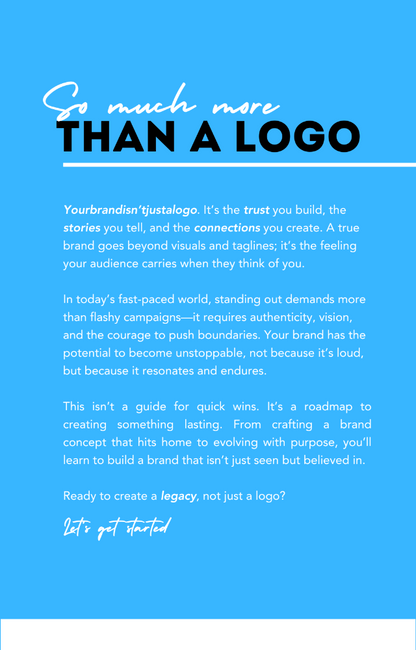 So much more
THAN A LOGO

Yourbrandisn'tjustalogo. It's the trust you build, the stories you tell, and the connections you create. A true brand goes beyond visuals and taglines; it's the feeling your audience carries when they think of you.

In today's fast-paced world, standing out demands more than flashy campaigns—it requires authenticity, vision, and the courage to push boundaries. Your brand has the potential to become unstoppable, not because it's loud, but because it resonates and endures.

This isn't a guide for quick wins. It's a roadmap to creating something lasting. From crafting a brand concept that hits home to evolving with purpose, you'll learn to build a brand that isn't just seen but believed in.

Ready to create a legacy, not just a logo?

Let's get started